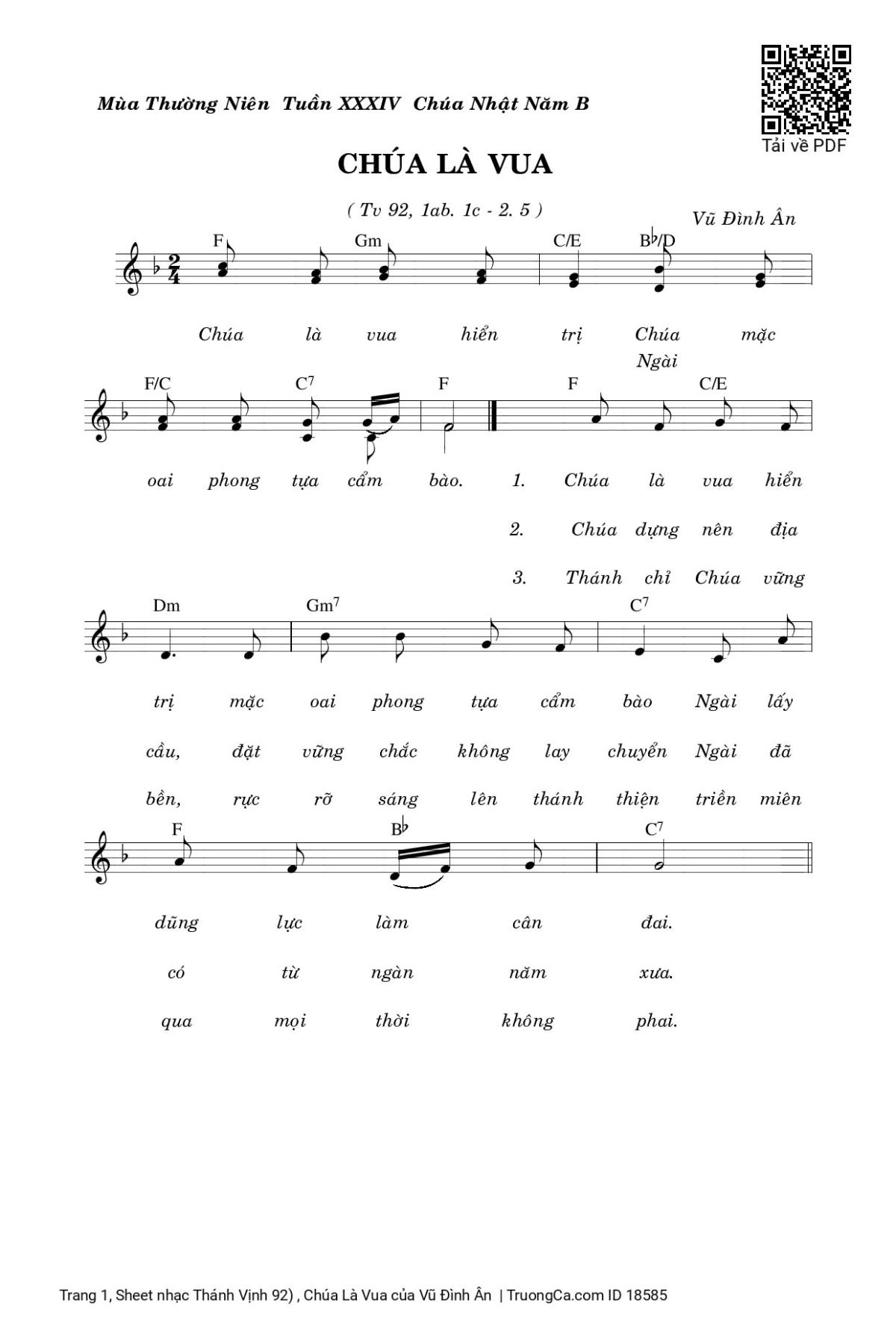 Mùa Thường Niên Tuần XXXIV Chúa Nhật Năm B

Tải về PDF

CHÚA LÀ VUA

( Tv 92, 1ab. 1c - 2. 5 )

Vũ Đình Ân

F Gm C/E B♭/D

Chúa là vua hiển trị Chúa mặc
Ngài

F/C C⁷ F F C/E

oai phong tựa cẩm bào. 1. Chúa là vua hiển

2. Chúa dựng nên địa

3. Thánh chỉ Chúa vững

Dm Gm⁷ C⁷

trị mặc oai phong tựa cẩm bào Ngài lấy

cầu, đặt vững chắc không lay chuyển Ngài đã

bền, rực rỡ sáng lên thánh thiện triền miên

F B♭ C⁷

dũng lực làm cân đai.

có từ ngàn năm xưa.

qua mọi thời không phai.

Trang 1, Sheet nhạc Thánh Vịnh 92) , Chúa Là Vua của Vũ Đình Ân | TruongCa.com ID 18585